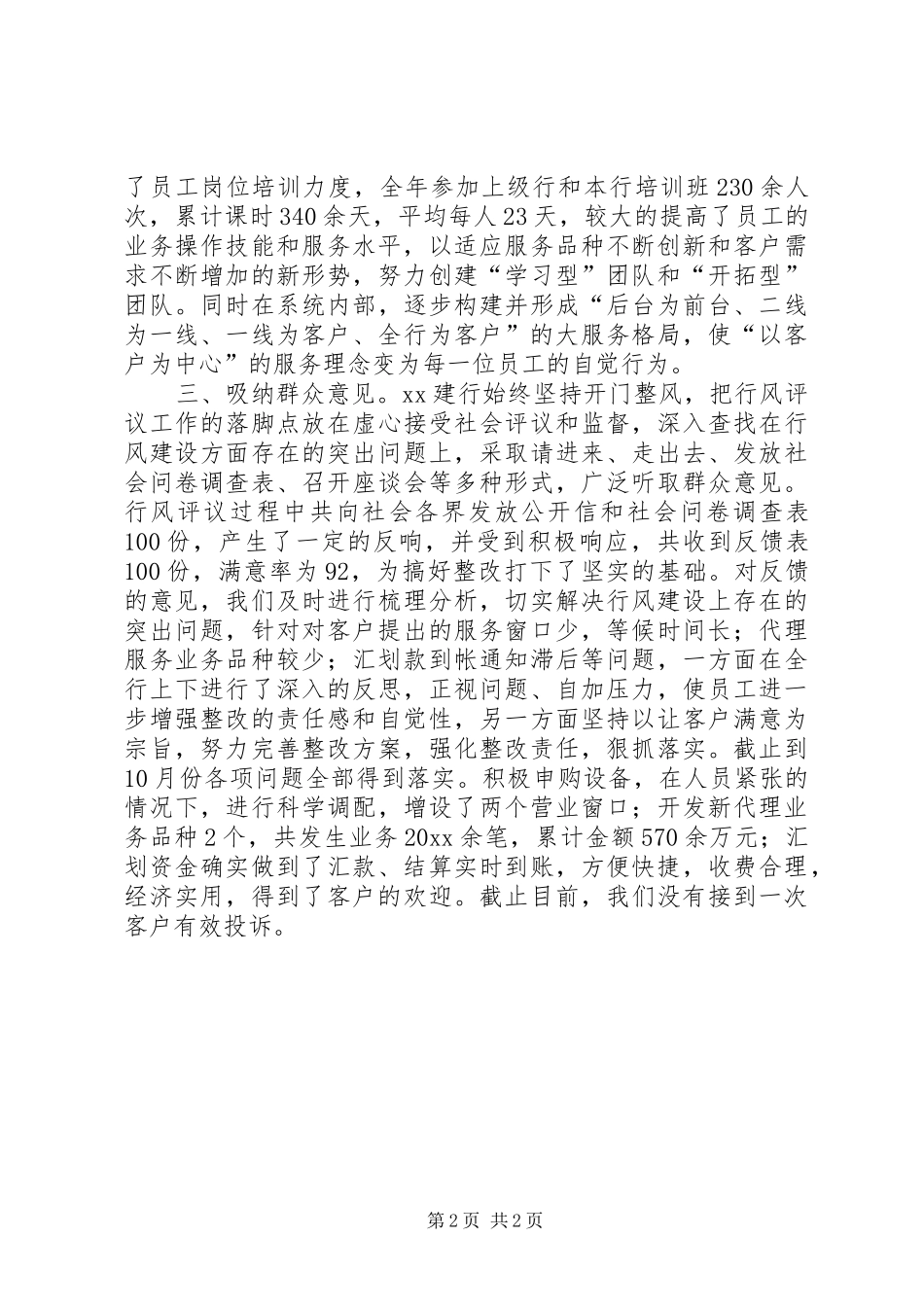 了员工岗位培训力度，全年参加上级行和本行培训班230余人次，累计课时340余天，平均每人23天，较大的提高了员工的业务操作技能和服务水平，以适应服务品种不断创新和客户需求不断增加的新形势，努力创建“学习型”团队和“开拓型”团队。同时在系统内部，逐步构建并形成“后台为前台、二线为一线、一线为客户、全行为客户”的大服务格局，使“以客户为中心”的服务理念变为每一位员工的自觉行为。

三、吸纳群众意见。xx建行始终坚持开门整风，把行风评议工作的落脚点放在虚心接受社会评议和监督，深入查找在行风建设方面存在的突出问题上，采取请进来、走出去、发放社会问卷调查表、召开座谈会等多种形式，广泛听取群众意见。行风评议过程中共向社会各界发放公开信和社会问卷调查表100份，产生了一定的反响，并受到积极响应，共收到反馈表100份，满意率为92，为搞好整改打下了坚实的基础。对反馈的意见，我们及时进行梳理分析，切实解决行风建设上存在的突出问题，针对对客户提出的服务窗口少，等候时间长；代理服务业务品种较少；汇划款到帐通知滞后等问题，一方面在全行上下进行了深入的反思，正视问题、自加压力，使员工进一步增强整改的责任感和自觉性，另一方面坚持以让客户满意为宗旨，努力完善整改方案，强化整改责任，狠抓落实。截止到10月份各项问题全部得到落实。积极申购设备，在人员紧张的情况下，进行科学调配，增设了两个营业窗口；开发新代理业务品种2个，共发生业务20xx余笔，累计金额570余万元；汇划资金确实做到了汇款、结算实时到账，方便快捷，收费合理，经济实用，得到了客户的欢迎。截止目前，我们没有接到一次客户有效投诉。

第2页 共2页